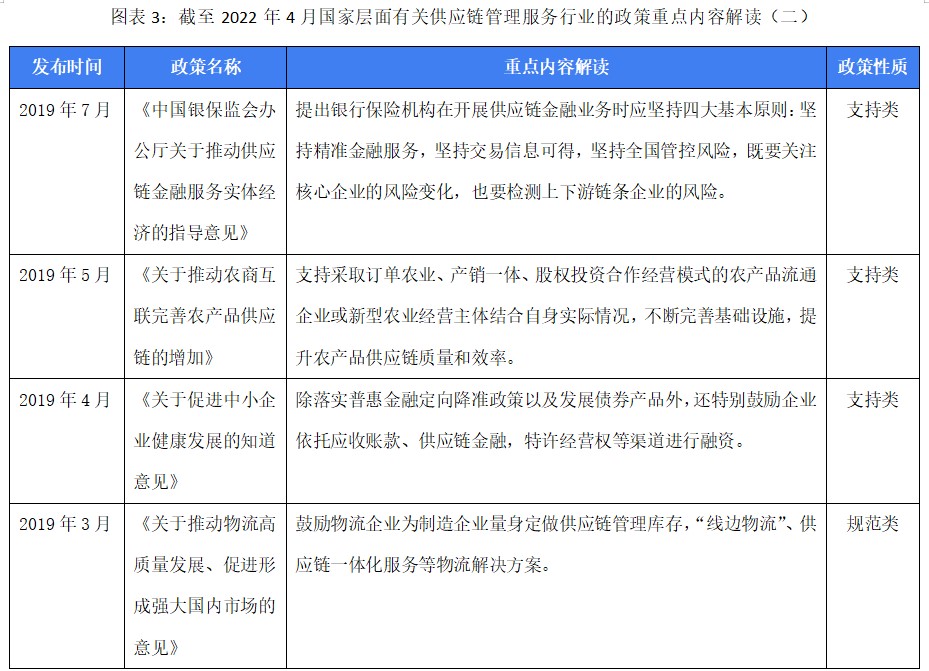 图表 3：截至 2022 年 4 月国家层面有关供应链管理服务行业的政策重点内容解读（二）

| 发布时间 | 政策名称 | 重点内容解读 | 政策性质 |
|---|---|---|---|
| 2019 年 7 月 | 《中国银保监会办公厅关于推动供应链金融服务实体经济的指导意见》 | 提出银行保险机构在开展供应链金融业务时应坚持四大基本原则：坚持精准金融服务，坚持交易信息可得，坚持全国管控风险，既要关注核心企业的风险变化，也要检测上下游链条企业的风险。 | 支持类 |
| 2019 年 5 月 | 《关于推动农商互联完善农产品供应链的增加》 | 支持采取订单农业、产销一体、股权投资合作经营模式的农产品流通企业或新型农业经营主体结合自身实际情况，不断完善基础设施，提升农产品供应链质量和效率。 | 支持类 |
| 2019 年 4 月 | 《关于促进中小企业健康发展的知道意见》 | 除落实普惠金融定向降准政策以及发展债券产品外，还特别鼓励企业依托应收账款、供应链金融，特许经营权等渠道进行融资。 | 支持类 |
| 2019 年 3 月 | 《关于推动物流高质量发展、促进形成强大国内市场的意见》 | 鼓励物流企业为制造企业量身定做供应链管理库存，“线边物流”、供应链一体化服务等物流解决方案。 | 规范类 |